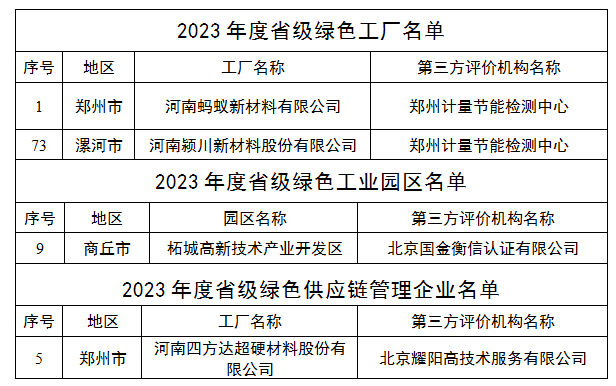 2023 年度省级绿色工厂名单

| 序号 | 地区 | 工厂名称 | 第三方评价机构名称 |
|---|---|---|---|
| 1 | 郑州市 | 河南蚂蚁新材料有限公司 | 郑州计量节能检测中心 |
| 73 | 漯河市 | 河南颍川新材料股份有限公司 | 郑州计量节能检测中心 |

2023 年度省级绿色工业园区名单

| 序号 | 地区 | 园区名称 | 第三方评价机构名称 |
|---|---|---|---|
| 9 | 商丘市 | 柘城高新技术产业开发区 | 北京国金衡信认证有限公司 |

2023 年度省级绿色供应链管理企业名单

| 序号 | 地区 | 工厂名称 | 第三方评价机构名称 |
|---|---|---|---|
| 5 | 郑州市 | 河南四方达超硬材料股份有限公司 | 北京耀阳高技术服务有限公司 |